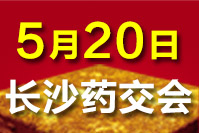 5月20日
长沙药交会